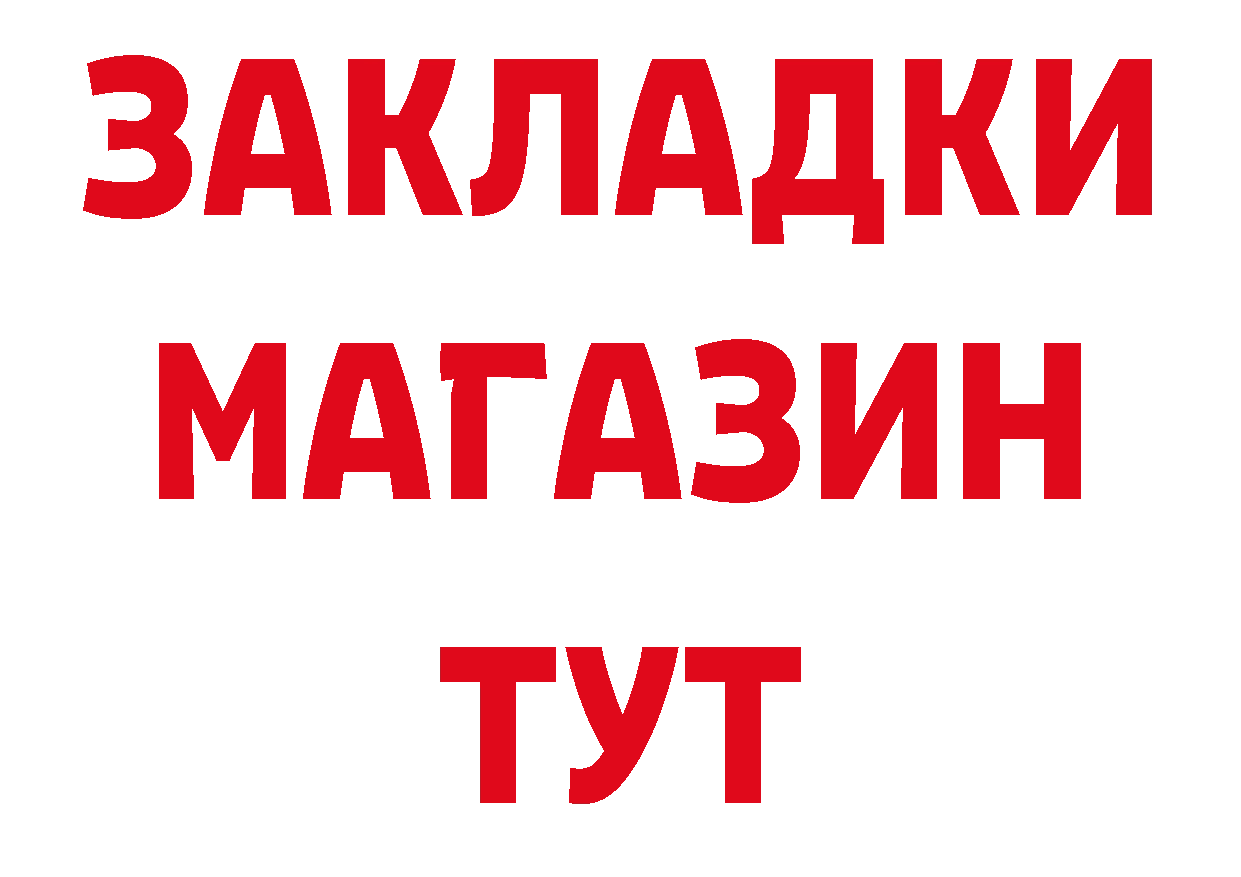 ЗАКЛАДКИ
МАГАЗИН
ТУТ